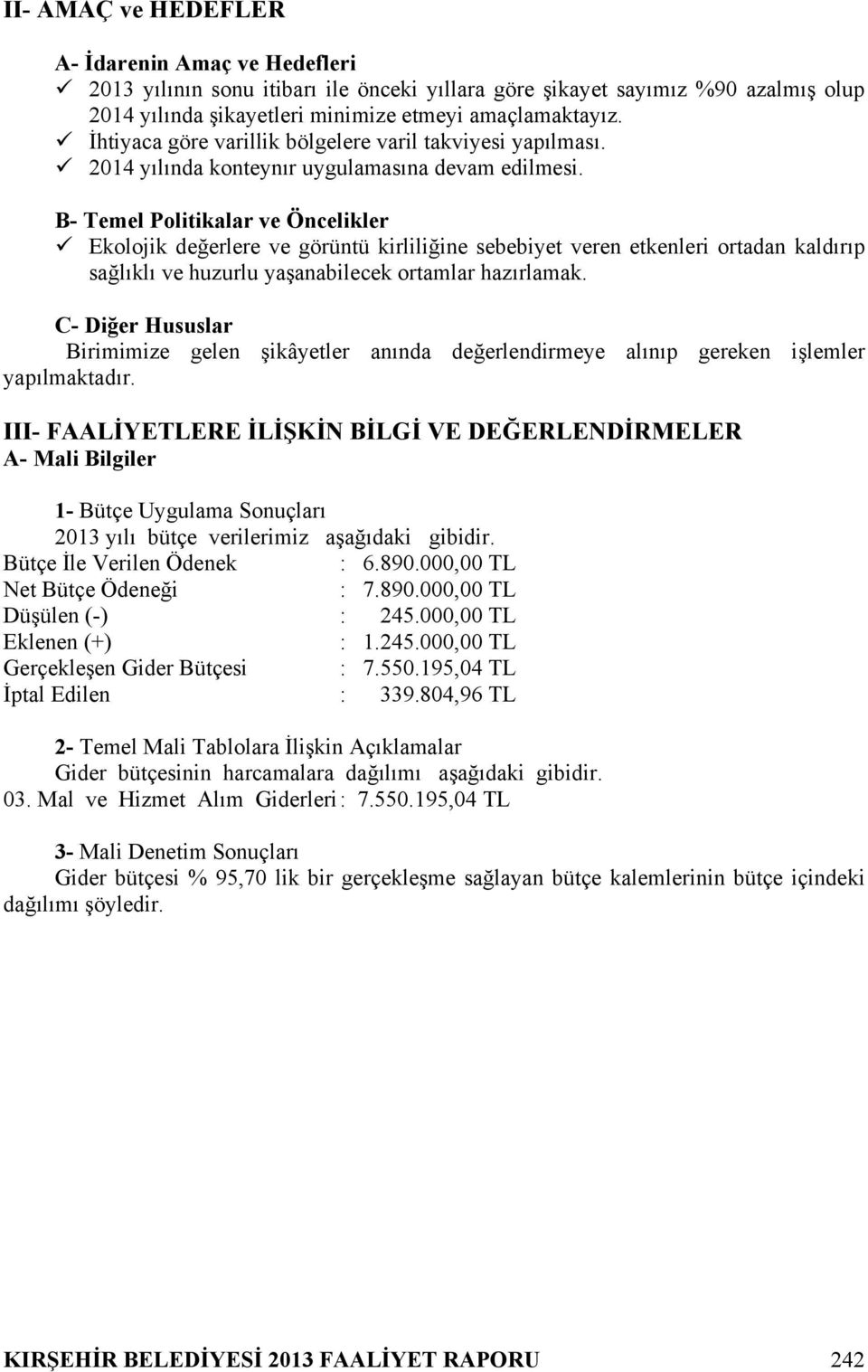 II- AMAÇ ve HEDEFLER

A- İdarenin Amaç ve Hedefleri
✓ 2013 yılının sonu itibarı ile önceki yıllara göre şikayet sayımız %90 azalmış olup 2014 yılında şikayetleri minimize etmeyi amaçlamaktayız.
✓ İhtiyaca göre varillik bölgelere varil takviyesi yapılması.
✓ 2014 yılında konteynır uygulamasına devam edilmesi.

B- Temel Politikalar ve Öncelikler
✓ Ekolojik değerlere ve görüntü kirliliğine sebebiyet veren etkenleri ortadan kaldırıp sağlıklı ve huzurlu yaşanabilecek ortamlar hazırlamak.

C- Diğer Hususlar
Birimimize gelen şikâyetler anında değerlendirmeye alınıp gereken işlemler yapılmaktadır.

III- FAALİYETLERE İLİŞKİN BİLGİ VE DEĞERLENDİRMELER
A- Mali Bilgiler

1- Bütçe Uygulama Sonuçları
2013 yılı bütçe verilerimiz aşağıdaki gibidir.
Bütçe İle Verilen Ödenek : 6.890.000,00 TL
Net Bütçe Ödeneği : 7.890.000,00 TL
Düşülen (-) : 245.000,00 TL
Eklenen (+) : 1.245.000,00 TL
Gerçekleşen Gider Bütçesi : 7.550.195,04 TL
İptal Edilen : 339.804,96 TL

2- Temel Mali Tablolara İlişkin Açıklamalar
Gider bütçesinin harcamalara dağılımı aşağıdaki gibidir.
03. Mal ve Hizmet Alım Giderleri : 7.550.195,04 TL

3- Mali Denetim Sonuçları
Gider bütçesi % 95,70 lik bir gerçekleşme sağlayan bütçe kalemlerinin bütçe içindeki dağılımı şöyledir.

KIRŞEHİR BELEDİYESİ 2013 FAALİYET RAPORU 242